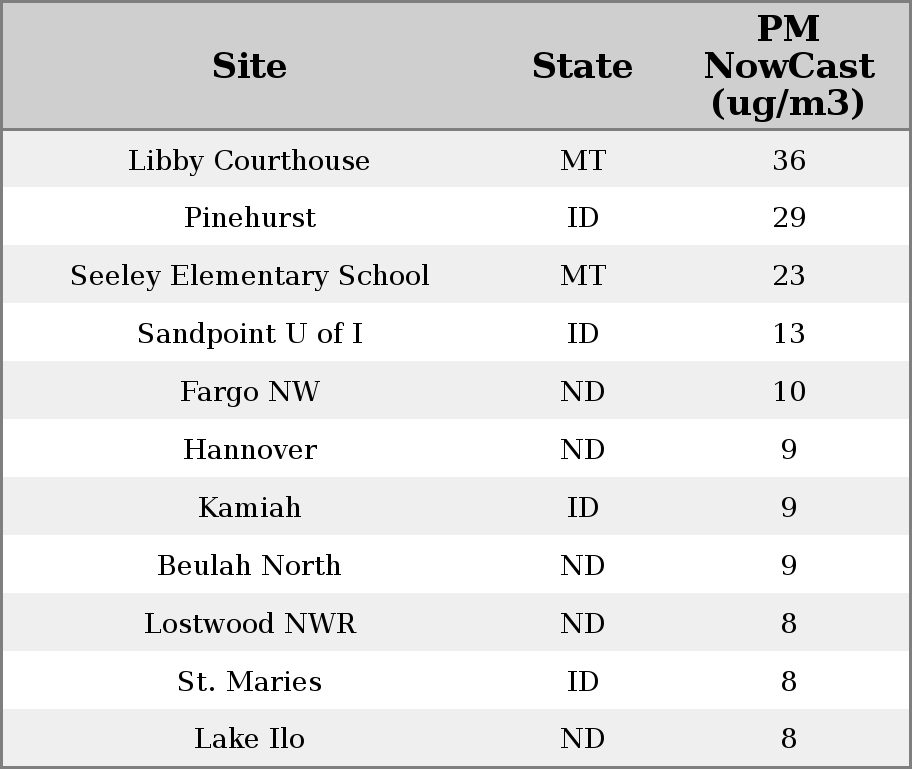 | Site | State | PM NowCast (ug/m3) |
|---|---|---|
| Libby Courthouse | MT | 36 |
| Pinehurst | ID | 29 |
| Seeley Elementary School | MT | 23 |
| Sandpoint U of I | ID | 13 |
| Fargo NW | ND | 10 |
| Hannover | ND | 9 |
| Kamiah | ID | 9 |
| Beulah North | ND | 9 |
| Lostwood NWR | ND | 8 |
| St. Maries | ID | 8 |
| Lake Ilo | ND | 8 |